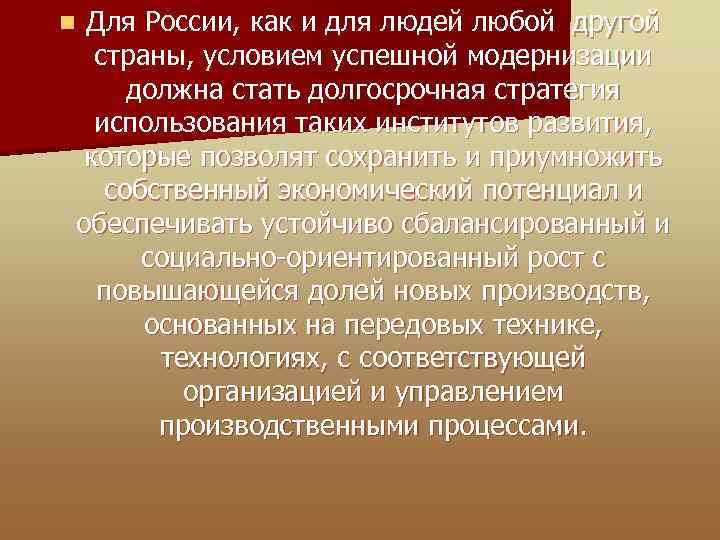 Для России, как и для людей любой другой страны, условием успешной модернизации должна стать долгосрочная стратегия использования таких институтов развития, которые позволят сохранить и приумножить собственный экономический потенциал и обеспечивать устойчиво сбалансированный и социально-ориентированный рост с повышающейся долей новых производств, основанных на передовых технике, технологиях, с соответствующей организацией и управлением производственными процессами.